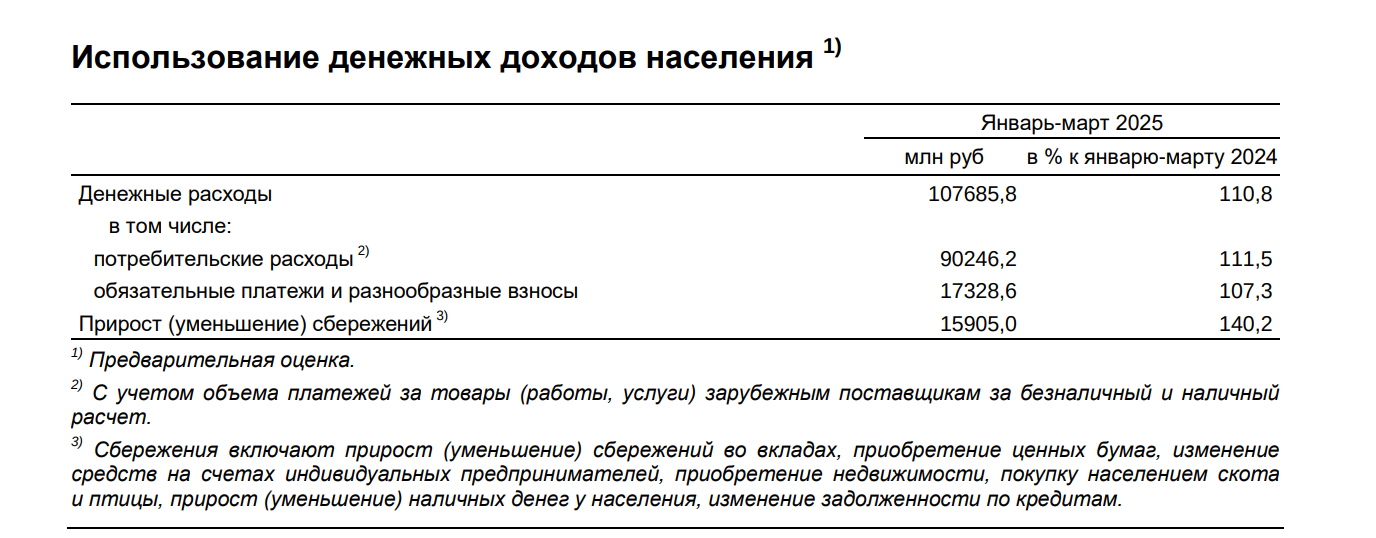 Использование денежных доходов населения $^{1)}$

| | Январь-март 2025 | |
|---|---|---|
| | млн руб | в % к январю-марту 2024 |
| Денежные расходы | 107685,8 | 110,8 |
| в том числе: | | |
| потребительские расходы $^{2)}$ | 90246,2 | 111,5 |
| обязательные платежи и разнообразные взносы | 17328,6 | 107,3 |
| Прирост (уменьшение) сбережений $^{3)}$ | 15905,0 | 140,2 |

$^{1)}$ Предварительная оценка.

$^{2)}$ С учетом объема платежей за товары (работы, услуги) зарубежным поставщикам за безналичный и наличный расчет.

$^{3)}$ Сбережения включают прирост (уменьшение) сбережений во вкладах, приобретение ценных бумаг, изменение средств на счетах индивидуальных предпринимателей, приобретение недвижимости, покупку населением скота и птицы, прирост (уменьшение) наличных денег у населения, изменение задолженности по кредитам.